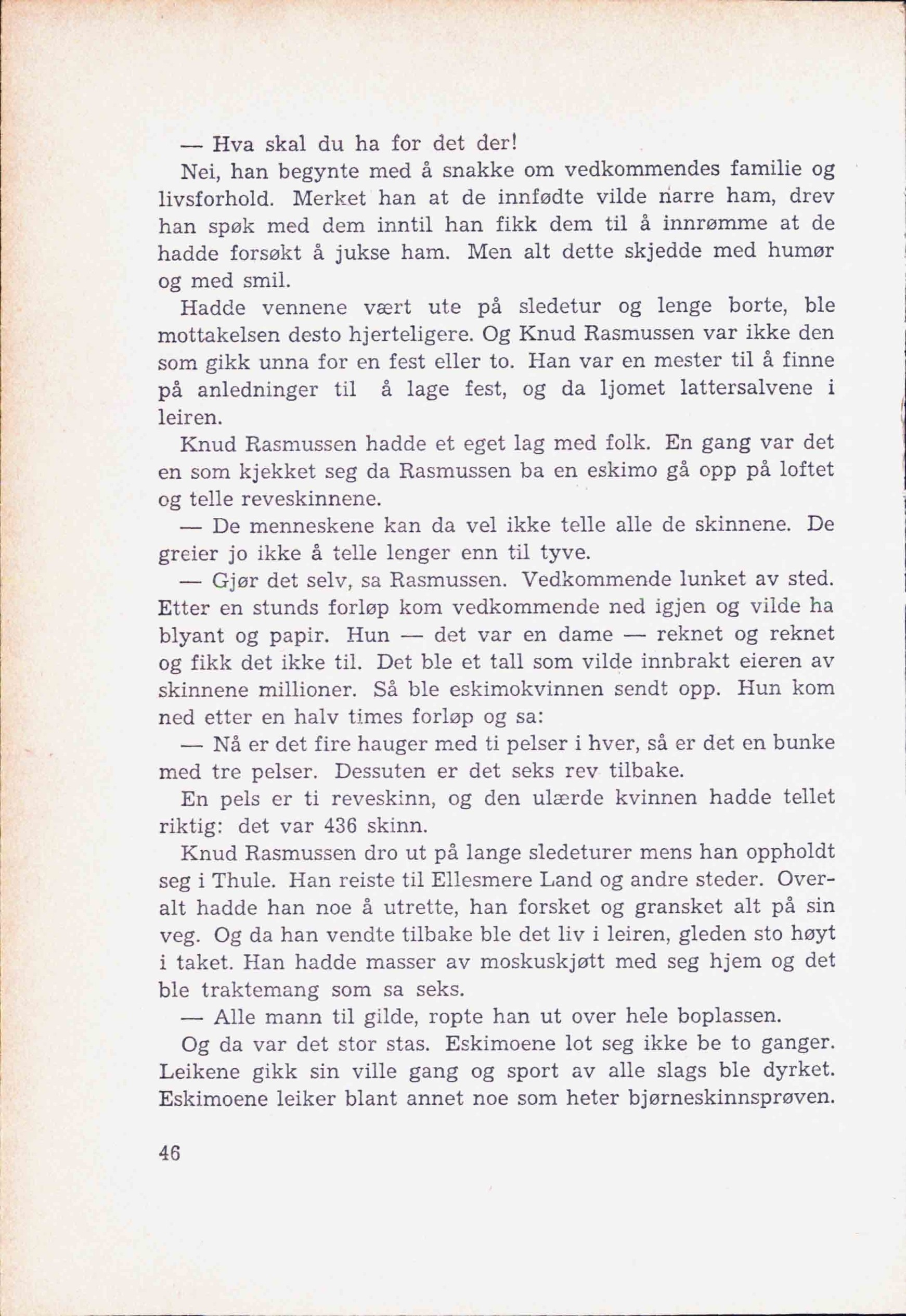 — Hva skal du ha for det der!

Nei, han begynte med å snakke om vedkommendes familie og livsforhold. Merket han at de innfødte vilde narre ham, drev han spøk med dem inntil han fikk dem til å innrømme at de hadde forsøkt å jukse ham. Men alt dette skjedde med humør og med smil.

Hadde vennene vært ute på sledetur og lenge borte, ble mottakelsen desto hjerteligere. Og Knud Rasmussen var ikke den som gikk unna for en fest eller to. Han var en mester til å finne på anledninger til å lage fest, og da ljomet lattersalvene i leiren.

Knud Rasmussen hadde et eget lag med folk. En gang var det en som kjekket seg da Rasmussen ba en eskimo gå opp på loftet og telle reveskinnene.

— De menneskene kan da vel ikke telle alle de skinnene. De greier jo ikke å telle lenger enn til tyve.

— Gjør det selv, sa Rasmussen. Vedkommende lunket av sted. Etter en stunds forløp kom vedkommende ned igjen og vilde ha blyant og papir. Hun — det var en dame — reknet og reknet og fikk det ikke til. Det ble et tall som vilde innbrakt eieren av skinnene millioner. Så ble eskimokvinnen sendt opp. Hun kom ned etter en halv times forløp og sa:

— Nå er det fire hauger med ti pelser i hver, så er det en bunke med tre pelser. Dessuten er det seks rev tilbake.

En pels er ti reveskinn, og den ulærde kvinnen hadde tellet riktig: det var 436 skinn.

Knud Rasmussen dro ut på lange sledeturer mens han oppholdt seg i Thule. Han reiste til Ellesmere Land og andre steder. Overalt hadde han noe å utrette, han forsket og gransket alt på sin veg. Og da han vendte tilbake ble det liv i leiren, gleden sto høyt i taket. Han hadde masser av moskuskjøtt med seg hjem og det ble traktemang som sa seks.

— Alle mann til gilde, ropte han ut over hele boplassen.

Og da var det stor stas. Eskimoene lot seg ikke be to ganger. Leikene gikk sin ville gang og sport av alle slags ble dyrket. Eskimoene leiker blant annet noe som heter bjørneskinnsprøven.

46